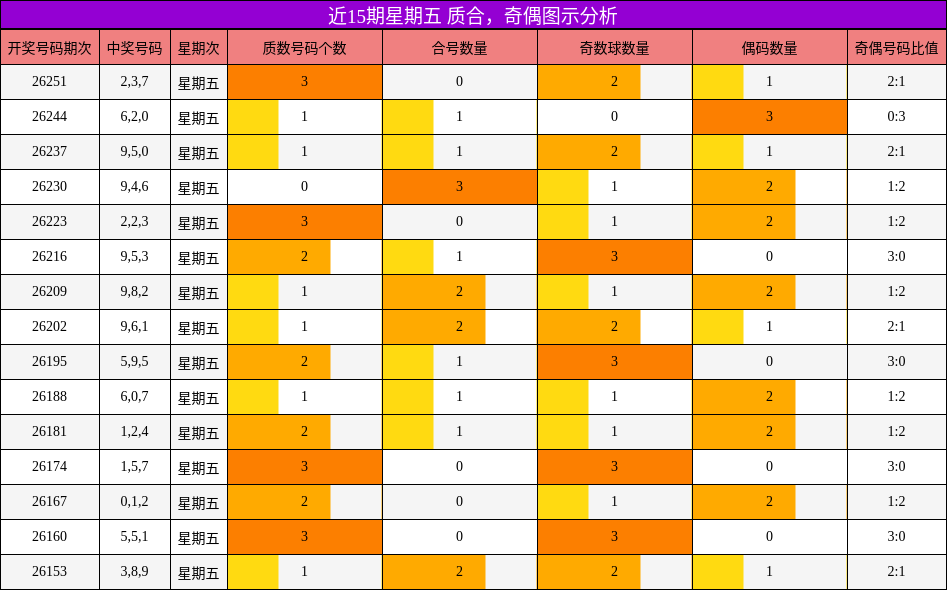 近15期星期五 质合，奇偶图示分析

| 开奖号码期次 | 中奖号码 | 星期次 | 质数号码个数 | 合号数量 | 奇数球数量 | 偶码数量 | 奇偶号码比值 |
|---|---|---|---|---|---|---|---|
| 26251 | 2,3,7 | 星期五 | 3 | 0 | 2 | 1 | 2:1 |
| 26244 | 6,2,0 | 星期五 | 1 | 1 | 0 | 3 | 0:3 |
| 26237 | 9,5,0 | 星期五 | 1 | 1 | 2 | 1 | 2:1 |
| 26230 | 9,4,6 | 星期五 | 0 | 3 | 1 | 2 | 1:2 |
| 26223 | 2,2,3 | 星期五 | 3 | 0 | 1 | 2 | 1:2 |
| 26216 | 9,5,3 | 星期五 | 2 | 1 | 3 | 0 | 3:0 |
| 26209 | 9,8,2 | 星期五 | 1 | 2 | 1 | 2 | 1:2 |
| 26202 | 9,6,1 | 星期五 | 1 | 2 | 2 | 1 | 2:1 |
| 26195 | 5,9,5 | 星期五 | 2 | 1 | 3 | 0 | 3:0 |
| 26188 | 6,0,7 | 星期五 | 1 | 1 | 1 | 2 | 1:2 |
| 26181 | 1,2,4 | 星期五 | 2 | 1 | 1 | 2 | 1:2 |
| 26174 | 1,5,7 | 星期五 | 3 | 0 | 3 | 0 | 3:0 |
| 26167 | 0,1,2 | 星期五 | 2 | 0 | 1 | 2 | 1:2 |
| 26160 | 5,5,1 | 星期五 | 3 | 0 | 3 | 0 | 3:0 |
| 26153 | 3,8,9 | 星期五 | 1 | 2 | 2 | 1 | 2:1 |